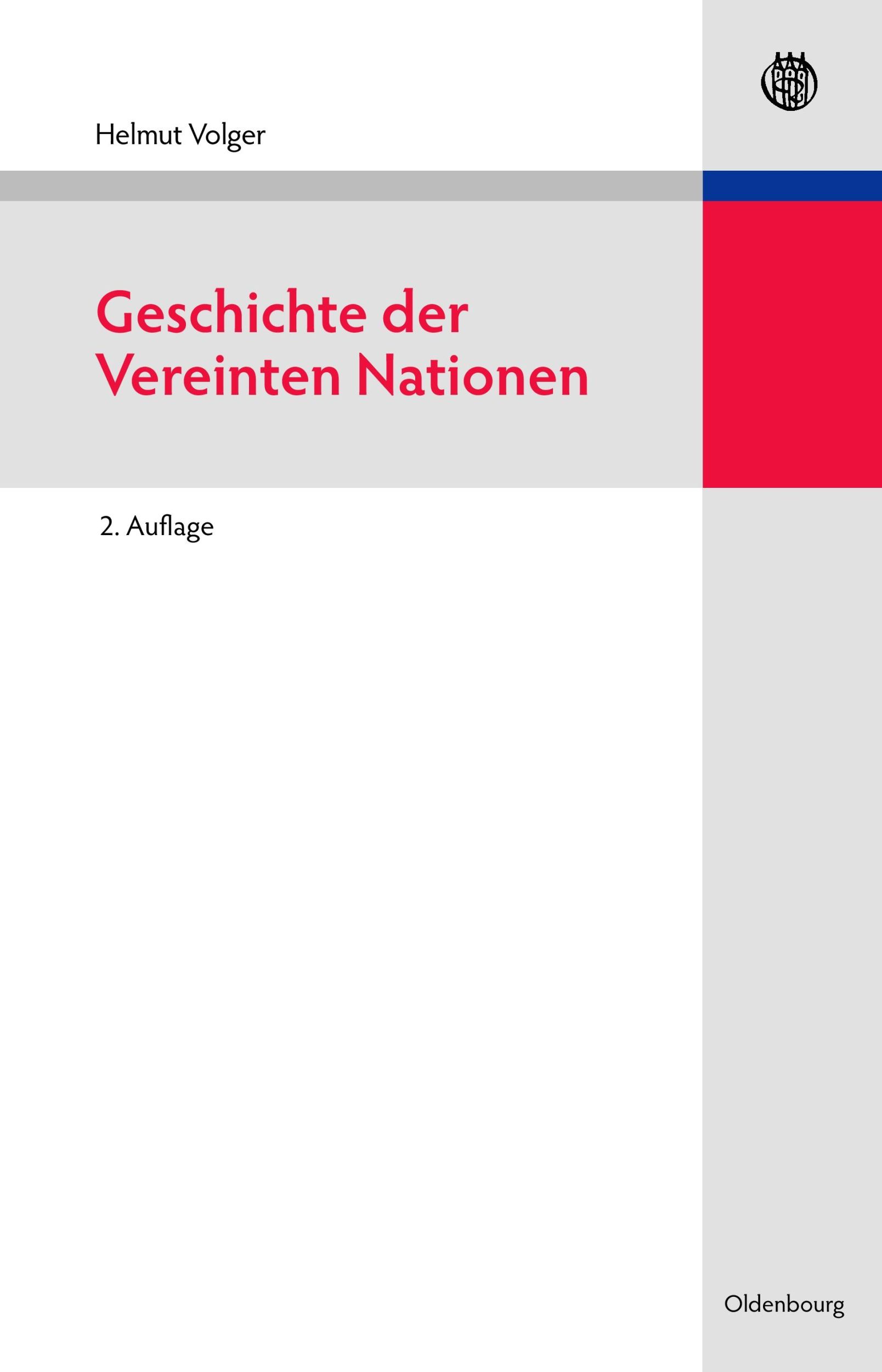 Helmut Volger

Geschichte der Vereinten Nationen

2. Auflage

Oldenbourg